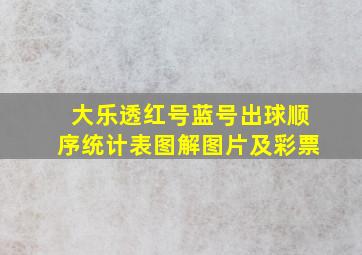 大乐透红号蓝号出球顺序统计表图解图片及彩票